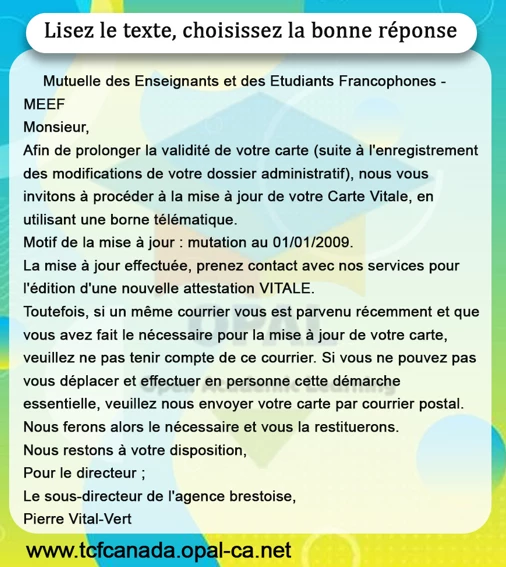 Lisez le texte, choisissez la bonne réponse

Mutuelle des Enseignants et des Etudiants Francophones - MEEF
Monsieur,
Afin de prolonger la validité de votre carte (suite à l'enregistrement des modifications de votre dossier administratif), nous vous invitons à procéder à la mise à jour de votre Carte Vitale, en utilisant une borne télématique.
Motif de la mise à jour : mutation au 01/01/2009.
La mise à jour effectuée, prenez contact avec nos services pour l'édition d'une nouvelle attestation VITALE.
Toutefois, si un même courrier vous est parvenu récemment et que vous avez fait le nécessaire pour la mise à jour de votre carte, veuillez ne pas tenir compte de ce courrier. Si vous ne pouvez pas vous déplacer et effectuer en personne cette démarche essentielle, veuillez nous envoyer votre carte par courrier postal.
Nous ferons alors le nécessaire et vous la restituerons.
Nous restons à votre disposition,
Pour le directeur ;
Le sous-directeur de l'agence brestoise,
Pierre Vital-Vert

OPAL
Opal Academic Learning

www.tcfcanada.opal-ca.net